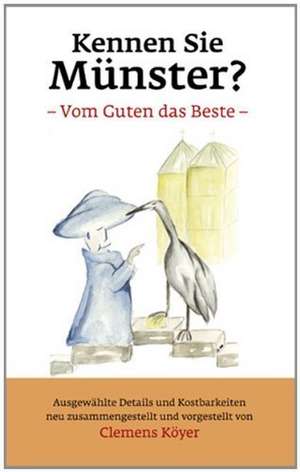 Kennen Sie
Münster?

– Vom Guten das Beste –

Ausgewählte Details und Kostbarkeiten neu zusammengestellt und vorgestellt von

Clemens Köyer